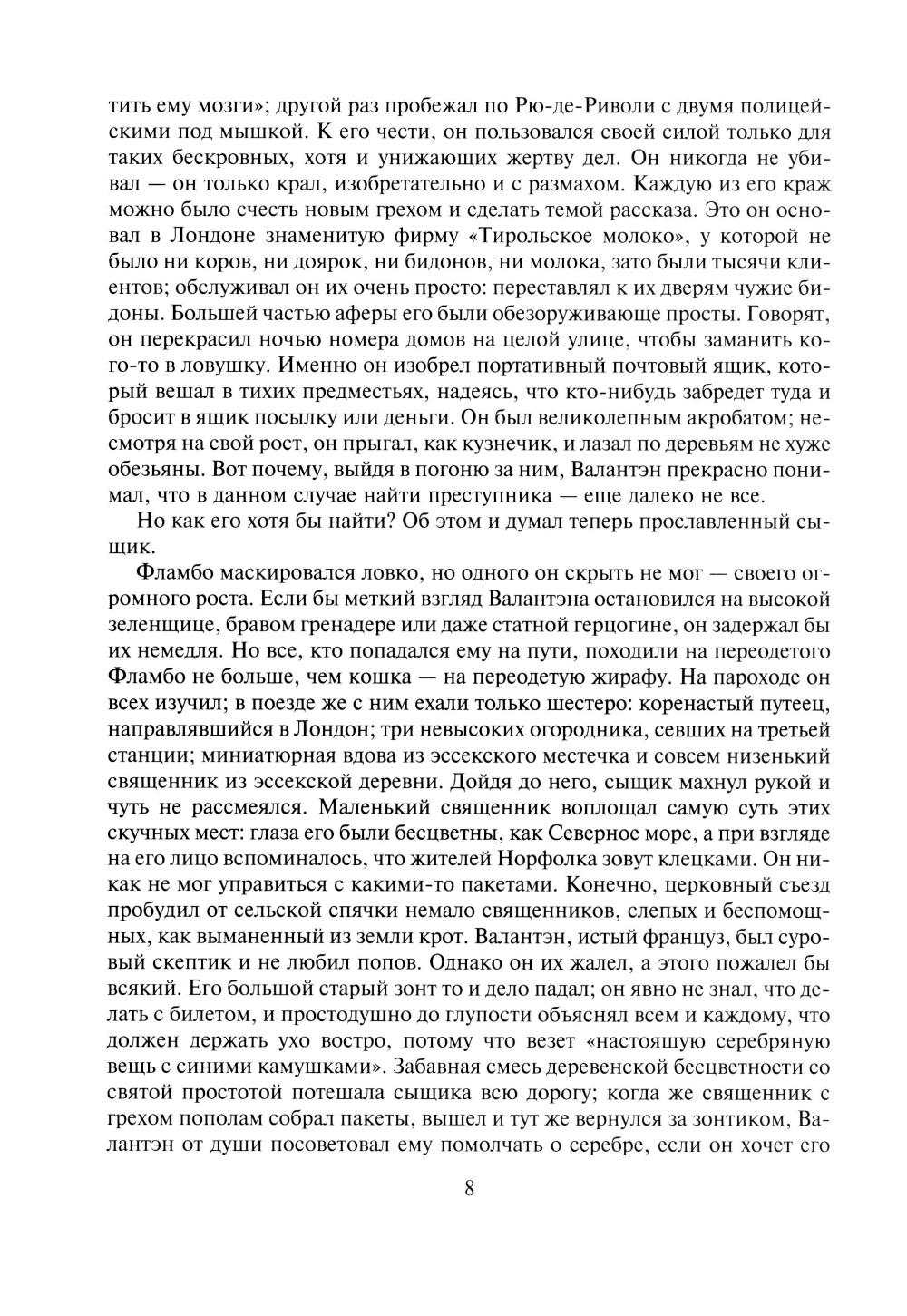 тить ему мозги»; другой раз пробежал по Рю-де-Риволи с двумя полицейскими под мышкой. К его чести, он пользовался своей силой только для таких бескровных, хотя и унижающих жертву дел. Он никогда не убивал — он только крал, изобретательно и с размахом. Каждую из его краж можно было счесть новым грехом и сделать темой рассказа. Это он основал в Лондоне знаменитую фирму «Тирольское молоко», у которой не было ни коров, ни доярок, ни бидонов, ни молока, зато были тысячи клиентов; обслуживал он их очень просто: переставлял к их дверям чужие бидоны. Большей частью аферы его были обезоруживающе просты. Говорят, он перекрасил ночью номера домов на целой улице, чтобы заманить кого-то в ловушку. Именно он изобрел портативный почтовый ящик, который вешал в тихих предместьях, надеясь, что кто-нибудь забредет туда и бросит в ящик посылку или деньги. Он был великолепным акробатом; несмотря на свой рост, он прыгал, как кузнечик, и лазал по деревьям не хуже обезьяны. Вот почему, выйдя в погоню за ним, Валантэн прекрасно понимал, что в данном случае найти преступника — еще далеко не все.

Но как его хотя бы найти? Об этом и думал теперь прославленный сыщик.

Фламбо маскировался ловко, но одного он скрыть не мог — своего огромного роста. Если бы меткий взгляд Валантэна остановился на высокой зеленщице, бравом гренадере или даже статной герцогине, он задержал бы их немедля. Но все, кто попадался ему на пути, походили на переодетого Фламбо не больше, чем кошка — на переодетую жирафу. На пароходе он всех изучил; в поезде же с ним ехали только шестеро: коренастый путеец, направлявшийся в Лондон; три невысоких огородника, севших на третьей станции; миниатюрная вдова из эссекского местечка и совсем низенький священник из эссекской деревни. Дойдя до него, сыщик махнул рукой и чуть не рассмеялся. Маленький священник воплощал самую суть этих скучных мест: глаза его были бесцветны, как Северное море, а при взгляде на его лицо вспоминалось, что жителей Норфолка зовут клецками. Он никак не мог управиться с какими-то пакетами. Конечно, церковный съезд пробудил от сельской спячки немало священников, слепых и беспомощных, как выманенный из земли крот. Валантэн, истый француз, был суровый скептик и не любил попов. Однако он их жалел, а этого пожалел бы всякий. Его большой старый зонт то и дело падал; он явно не знал, что делать с билетом, и простодушно до глупости объяснял всем и каждому, что должен держать ухо востро, потому что везет «настоящую серебряную вещь с синими камушками». Забавная смесь деревенской бесцветности со святой простотой потешала сыщика всю дорогу; когда же священник с грехом пополам собрал пакеты, вышел и тут же вернулся за зонтиком, Валантэн от души посоветовал ему помолчать о серебре, если он хочет его

8